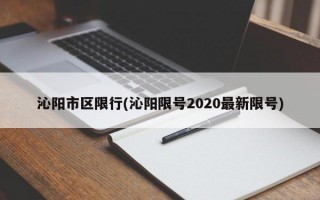 沁阳市区限行(沁阳限号2020最新限号)